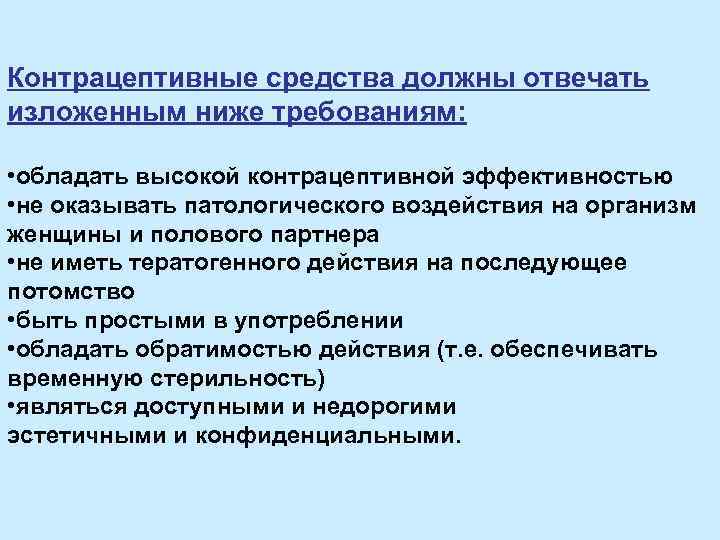 Контрацептивные средства должны отвечать изложенным ниже требованиям:

•обладать высокой контрацептивной эффективностью
•не оказывать патологического воздействия на организм женщины и полового партнера
•не иметь тератогенного действия на последующее потомство
•быть простыми в употреблении
•обладать обратимостью действия (т.е. обеспечивать временную стерильность)
•являться доступными и недорогими
эстетичными и конфиденциальными.